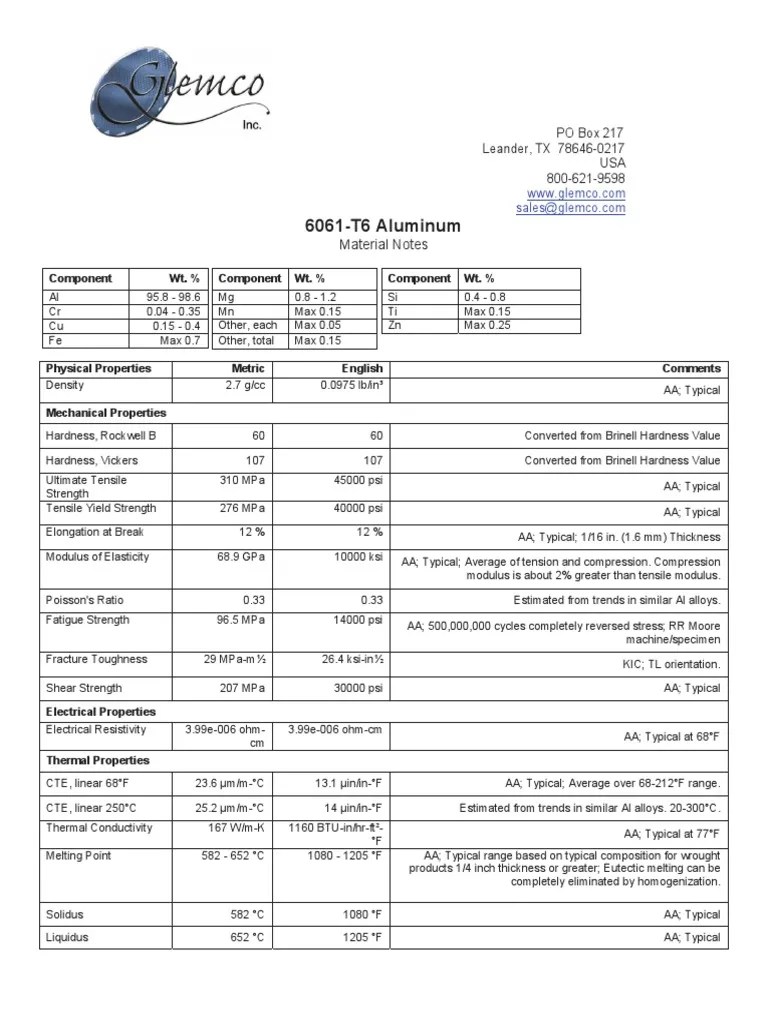 Glemco
Inc.

PO Box 217
Leander, TX 78646-0217
USA
800-621-9598
www.glemco.com
sales@glemco.com

6061-T6 Aluminum
Material Notes

| Component | Wt. % |
|---|---|
| Al | 95.8 - 98.6 |
| Cr | 0.04 - 0.35 |
| Cu | 0.15 - 0.4 |
| Fe | Max 0.7 |

| Component | Wt. % |
|---|---|
| Mg | 0.8 - 1.2 |
| Mn | Max 0.15 |
| Other, each | Max 0.05 |
| Other, total | Max 0.15 |

| Component | Wt. % |
|---|---|
| Si | 0.4 - 0.8 |
| Ti | Max 0.15 |
| Zn | Max 0.25 |

| Physical Properties | Metric | English | Comments |
|---|---|---|---|
| Density | 2.7 g/cc | 0.0975 lb/in³ | AA; Typical |
| Mechanical Properties | | | |
| Hardness, Rockwell B | 60 | 60 | Converted from Brinell Hardness Value |
| Hardness, Vickers | 107 | 107 | Converted from Brinell Hardness Value |
| Ultimate Tensile Strength | 310 MPa | 45000 psi | AA; Typical |
| Tensile Yield Strength | 276 MPa | 40000 psi | AA; Typical |
| Elongation at Break | 12 % | 12 % | AA; Typical; 1/16 in. (1.6 mm) Thickness |
| Modulus of Elasticity | 68.9 GPa | 10000 ksi | AA; Typical; Average of tension and compression. Compression modulus is about 2% greater than tensile modulus. |
| Poisson's Ratio | 0.33 | 0.33 | Estimated from trends in similar Al alloys. |
| Fatigue Strength | 96.5 MPa | 14000 psi | AA; 500,000,000 cycles completely reversed stress; RR Moore machine/specimen |
| Fracture Toughness | 29 MPa-m½ | 26.4 ksi-in½ | KIC; TL orientation. |
| Shear Strength | 207 MPa | 30000 psi | AA; Typical |
| Electrical Properties | | | |
| Electrical Resistivity | 3.99e-006 ohm-cm | 3.99e-006 ohm-cm | AA; Typical at 68°F |
| Thermal Properties | | | |
| CTE, linear 68°F | 23.6 µm/m-°C | 13.1 µin/in-°F | AA; Typical; Average over 68-212°F range. |
| CTE, linear 250°C | 25.2 µm/m-°C | 14 µin/in-°F | Estimated from trends in similar Al alloys. 20-300°C. |
| Thermal Conductivity | 167 W/m-K | 1160 BTU-in/hr-ft²-°F | AA; Typical at 77°F |
| Melting Point | 582 - 652 °C | 1080 - 1205 °F | AA; Typical range based on typical composition for wrought products 1/4 inch thickness or greater; Eutectic melting can be completely eliminated by homogenization. |
| Solidus | 582 °C | 1080 °F | AA; Typical |
| Liquidus | 652 °C | 1205 °F | AA; Typical |